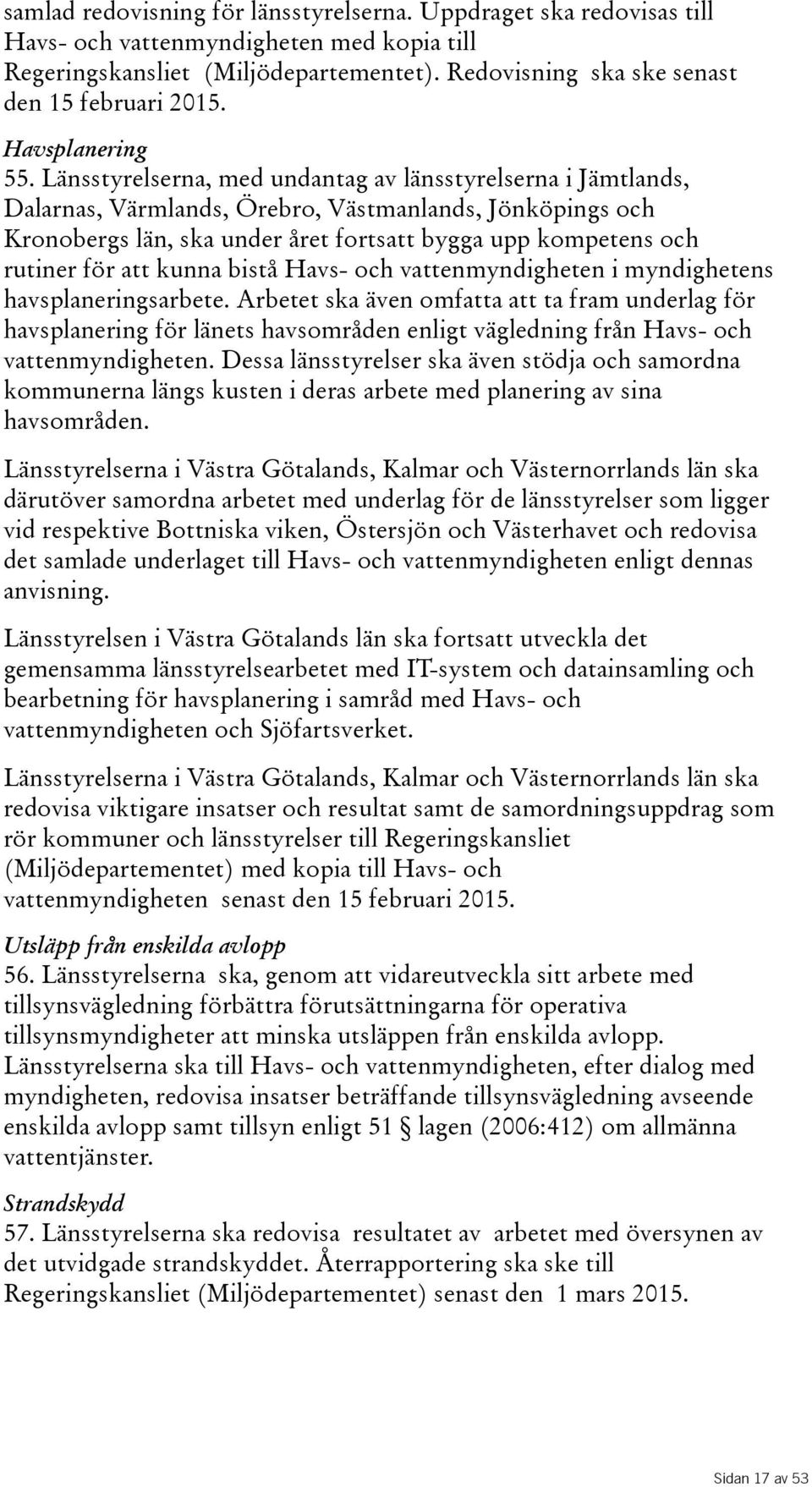 samlad redovisning för länsstyrelserna. Uppdraget ska redovisas till Havs- och vattenmyndigheten med kopia till Regeringskansliet (Miljödepartementet). Redovisning ska ske senast den 15 februari 2015.

Havsplanering

55. Länsstyrelserna, med undantag av länsstyrelserna i Jämtlands, Dalarnas, Värmlands, Örebro, Västmanlands, Jönköpings och Kronobergs län, ska under året fortsatt bygga upp kompetens och rutiner för att kunna bistå Havs- och vattenmyndigheten i myndighetens havsplaneringsarbete. Arbetet ska även omfatta att ta fram underlag för havsplanering för länets havsområden enligt vägledning från Havs- och vattenmyndigheten. Dessa länsstyrelser ska även stödja och samordna kommunerna längs kusten i deras arbete med planering av sina havsområden.

Länsstyrelserna i Västra Götalands, Kalmar och Västernorrlands län ska därutöver samordna arbetet med underlag för de länsstyrelser som ligger vid respektive Bottniska viken, Östersjön och Västerhavet och redovisa det samlade underlaget till Havs- och vattenmyndigheten enligt dennas anvisning.

Länsstyrelsen i Västra Götalands län ska fortsatt utveckla det gemensamma länsstyrelsearbetet med IT-system och datainsamling och bearbetning för havsplanering i samråd med Havs- och vattenmyndigheten och Sjöfartsverket.

Länsstyrelserna i Västra Götalands, Kalmar och Västernorrlands län ska redovisa viktigare insatser och resultat samt de samordningsuppdrag som rör kommuner och länsstyrelser till Regeringskansliet (Miljödepartementet) med kopia till Havs- och vattenmyndigheten senast den 15 februari 2015.

Utsläpp från enskilda avlopp

56. Länsstyrelserna ska, genom att vidareutveckla sitt arbete med tillsynsvägledning förbättra förutsättningarna för operativa tillsynsmyndigheter att minska utsläppen från enskilda avlopp. Länsstyrelserna ska till Havs- och vattenmyndigheten, efter dialog med myndigheten, redovisa insatser beträffande tillsynsvägledning avseende enskilda avlopp samt tillsyn enligt 51 § lagen (2006:412) om allmänna vattentjänster.

Strandskydd

57. Länsstyrelserna ska redovisa resultatet av arbetet med översynen av det utvidgade strandskyddet. Återrapportering ska ske till Regeringskansliet (Miljödepartementet) senast den 1 mars 2015.

Sidan 17 av 53